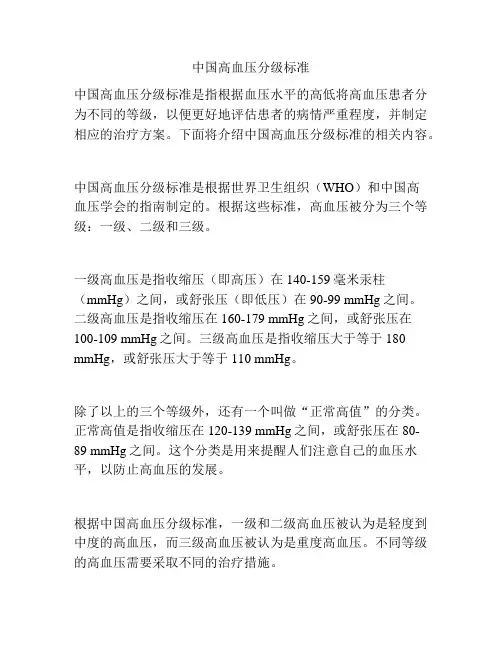 中国高血压分级标准

中国高血压分级标准是指根据血压水平的高低将高血压患者分为不同的等级，以便更好地评估患者的病情严重程度，并制定相应的治疗方案。下面将介绍中国高血压分级标准的相关内容。

中国高血压分级标准是根据世界卫生组织（WHO）和中国高血压学会的指南制定的。根据这些标准，高血压被分为三个等级：一级、二级和三级。

一级高血压是指收缩压（即高压）在 140-159 毫米汞柱（mmHg）之间，或舒张压（即低压）在 90-99 mmHg 之间。二级高血压是指收缩压在 160-179 mmHg 之间，或舒张压在 100-109 mmHg 之间。三级高血压是指收缩压大于等于 180 mmHg，或舒张压大于等于 110 mmHg。

除了以上的三个等级外，还有一个叫做“正常高值”的分类。正常高值是指收缩压在 120-139 mmHg 之间，或舒张压在 80-89 mmHg 之间。这个分类是用来提醒人们注意自己的血压水平，以防止高血压的发展。

根据中国高血压分级标准，一级和二级高血压被认为是轻度到中度的高血压，而三级高血压被认为是重度高血压。不同等级的高血压需要采取不同的治疗措施。